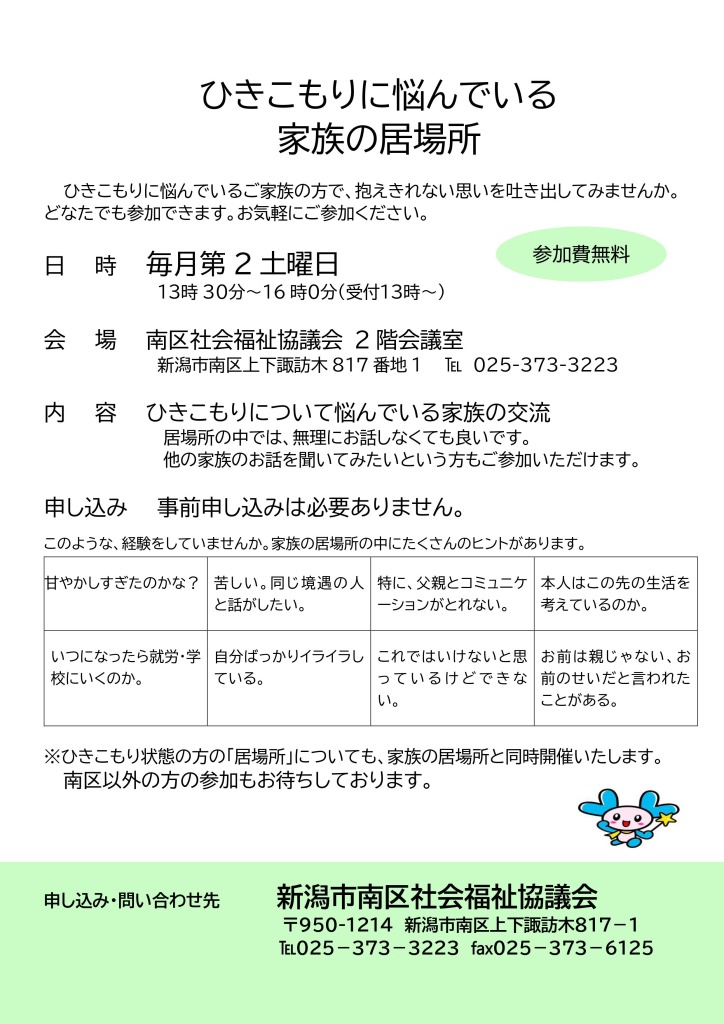 ひきこもりに悩んでいる
家族の居場所

ひきこもりに悩んでいるご家族の方で、抱えきれない思いを吐き出してみませんか。どなたでも参加できます。お気軽にご参加ください。

参加費無料

日　時　毎月第２土曜日
13時30分～16時0分(受付13時～)

会　場　南区社会福祉協議会 ２階会議室
新潟市南区上下諏訪木817番地１　℡ 025-373-3223

内　容　ひきこもりについて悩んでいる家族の交流
居場所の中では、無理にお話しなくても良いです。
他の家族のお話を聞いてみたいという方もご参加いただけます。

申し込み　事前申し込みは必要ありません。

このような、経験をしていませんか。家族の居場所の中にたくさんのヒントがあります。

| 甘やかしすぎたのかな？ | 苦しい。同じ境遇の人と話がしたい。 | 特に、父親とコミュニケーションがとれない。 | 本人はこの先の生活を考えているのか。 |
|---|---|---|---|
| いつになったら就労・学校にいくのか。 | 自分ばっかりイライラしている。 | これではいけないと思っているけどできない。 | お前は親じゃない、お前のせいだと言われたことがある。 |

※ひきこもり状態の方の「居場所」についても、家族の居場所と同時開催いたします。
南区以外の方の参加もお待ちしております。

申し込み・問い合わせ先　新潟市南区社会福祉協議会
〒950-1214 新潟市南区上下諏訪木817－1
℡025－373－3223 fax025－373－6125